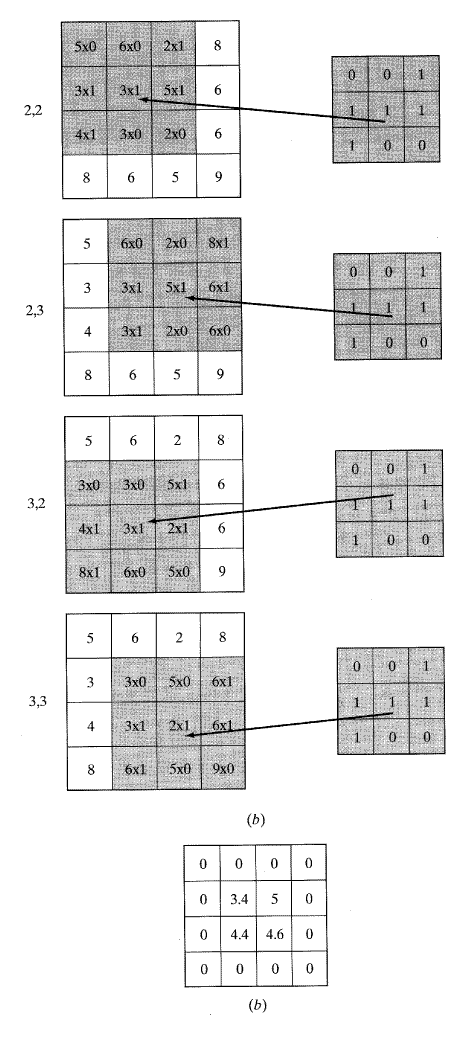 2,2

| 5x0 | 6x0 | 2x1 | 8 |
|---|---|---|---|
| 3x1 | 3x1 | 5x1 | 6 |
| 4x1 | 3x0 | 2x0 | 6 |
| 8 | 6 | 5 | 9 |

| 0 | 0 | 1 |
|---|---|---|
| 1 | 1 | 1 |
| 1 | 0 | 0 |

2,3

| 5 | 6x0 | 2x0 | 8x1 |
|---|---|---|---|
| 3 | 3x1 | 5x1 | 6x1 |
| 4 | 3x1 | 2x0 | 6x0 |
| 8 | 6 | 5 | 9 |

| 0 | 0 | 1 |
|---|---|---|
| 1 | 1 | 1 |
| 1 | 0 | 0 |

3,2

| 5 | 6 | 2 | 8 |
|---|---|---|---|
| 3x0 | 3x0 | 5x1 | 6 |
| 4x1 | 3x1 | 2x1 | 6 |
| 8x1 | 6x0 | 5x0 | 9 |

| 0 | 0 | 1 |
|---|---|---|
| 1 | 1 | 1 |
| 1 | 0 | 0 |

3,3

| 5 | 6 | 2 | 8 |
|---|---|---|---|
| 3 | 3x0 | 5x0 | 6x1 |
| 4 | 3x1 | 2x1 | 6x1 |
| 8 | 6x1 | 5x0 | 9x0 |

| 0 | 0 | 1 |
|---|---|---|
| 1 | 1 | 1 |
| 1 | 0 | 0 |

(b)

| 0 | 0 | 0 | 0 |
|---|---|---|---|
| 0 | 3.4 | 5 | 0 |
| 0 | 4.4 | 4.6 | 0 |
| 0 | 0 | 0 | 0 |

(b)